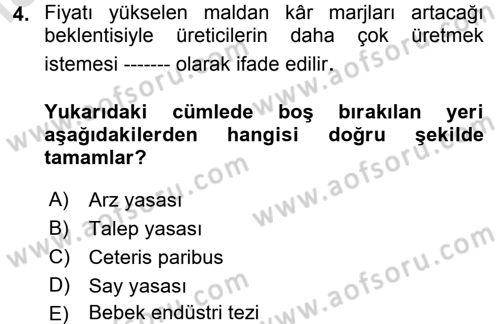 4. Fiyatı yükselen maldan kâr marjları artacağı beklentisiyle üreticilerin daha çok üretmek istemesi ------- olarak ifade edilir.

Yukarıdaki cümlede boş bırakılan yeri aşağıdakilerden hangisi doğru şekilde tamamlar?

A) Arz yasası
B) Talep yasası
C) Ceteris paribus
D) Say yasası
E) Bebek endüstri tezi

www.aofsoru.com